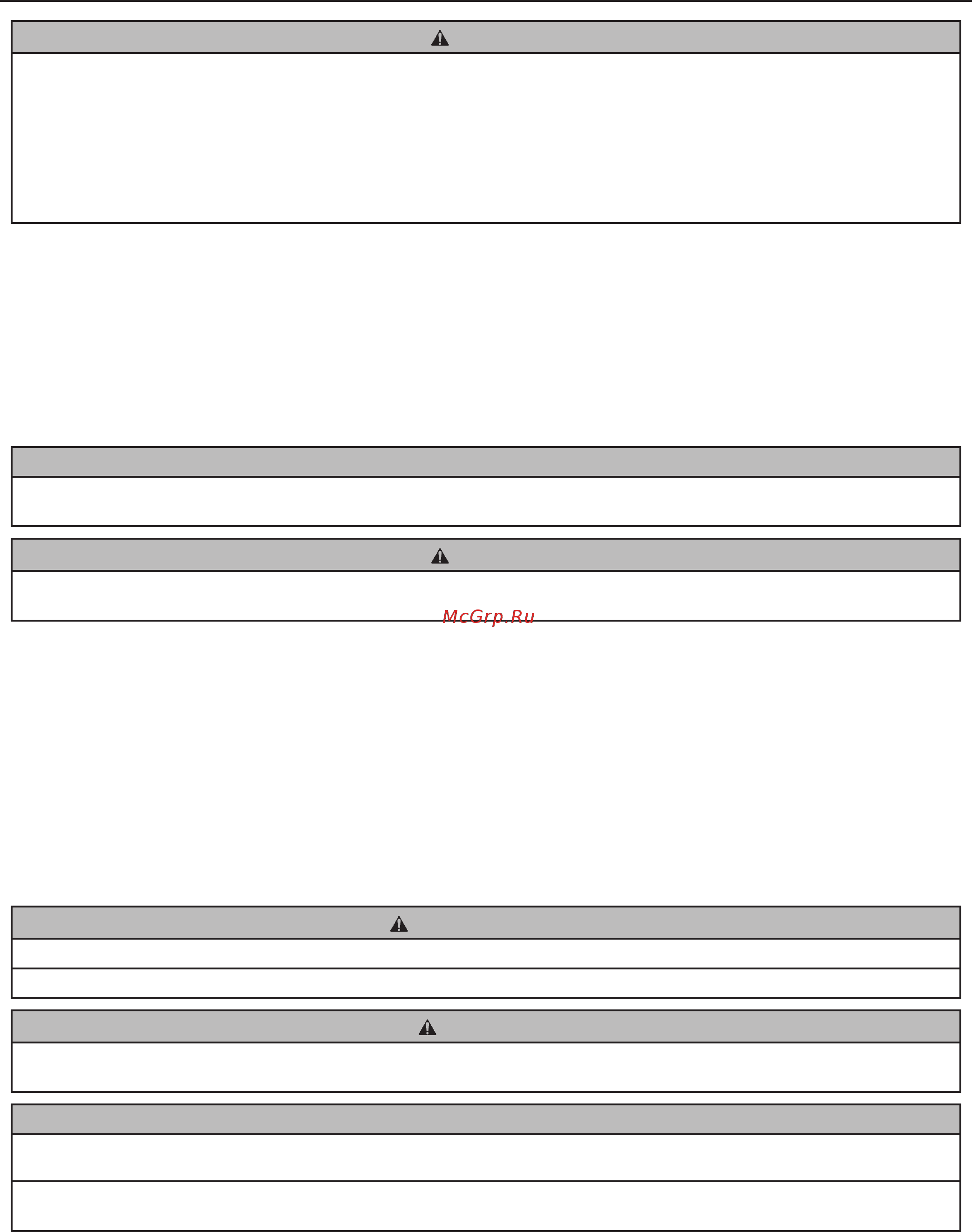 McGrp.Ru